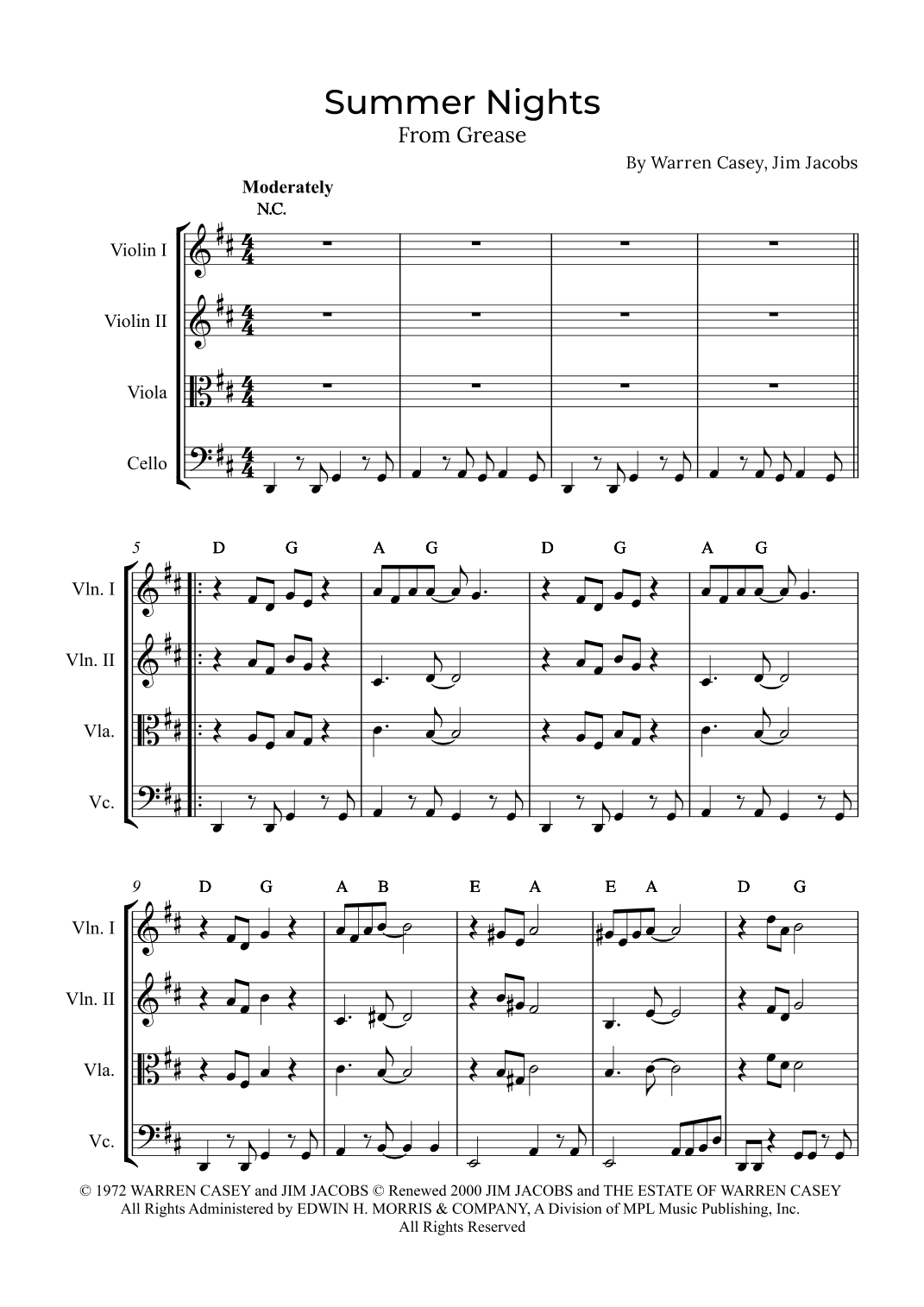 Summer Nights
From Grease

By Warren Casey, Jim Jacobs

Moderately
N.C.

Violin I

Violin II

Viola

Cello

5
D G A G D G A G

Vln. I

Vln. II

Vla.

Vc.

9
D G A B E A E A D G

Vln. I

Vln. II

Vla.

Vc.

© 1972 WARREN CASEY and JIM JACOBS © Renewed 2000 JIM JACOBS and THE ESTATE OF WARREN CASEY
All Rights Administered by EDWIN H. MORRIS & COMPANY, A Division of MPL Music Publishing, Inc.
All Rights Reserved